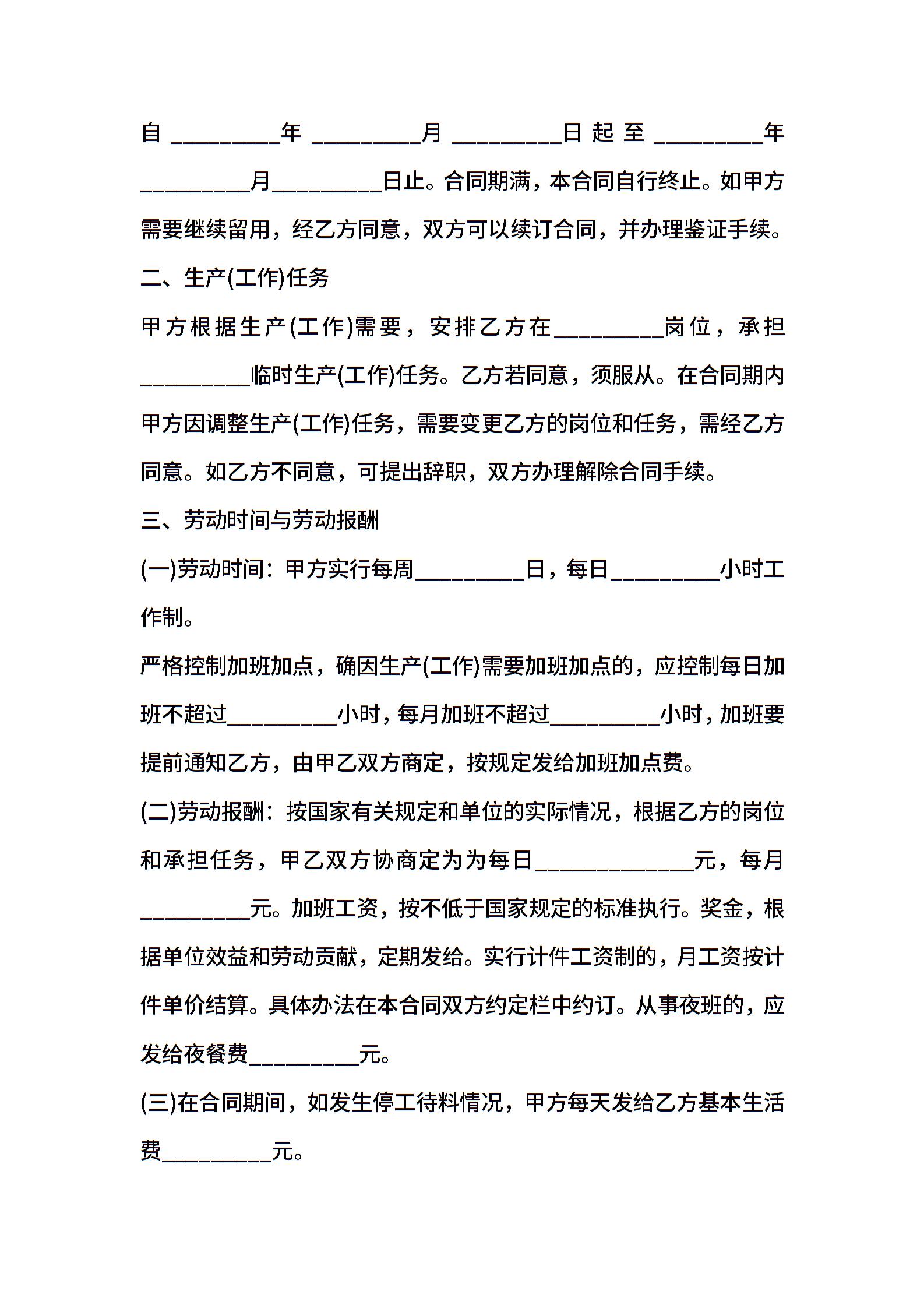 自__________年__________月__________日起至__________年__________月__________日止。合同期满，本合同自行终止。如甲方需要继续留用，经乙方同意，双方可以续订合同，并办理鉴证手续。

二、生产(工作)任务

甲方根据生产(工作)需要，安排乙方在__________岗位，承担__________临时生产(工作)任务。乙方若同意，须服从。在合同期内甲方因调整生产(工作)任务，需要变更乙方的岗位和任务，需经乙方同意。如乙方不同意，可提出辞职，双方办理解除合同手续。

三、劳动时间与劳动报酬

(一)劳动时间：甲方实行每周__________日，每日__________小时工作制。

严格控制加班加点，确因生产(工作)需要加班加点的，应控制每日加班不超过__________小时，每月加班不超过__________小时，加班要提前通知乙方，由甲乙双方商定，按规定发给加班加点费。

(二)劳动报酬：按国家有关规定和单位的实际情况，根据乙方的岗位和承担任务，甲乙双方协商定为为每日______________元，每月__________元。加班工资，按不低于国家规定的标准执行。奖金，根据单位效益和劳动贡献，定期发给。实行计件工资制的，月工资按计件单价结算。具体办法在本合同双方约定栏中约订。从事夜班的，应发给夜餐费__________元。

(三)在合同期间，如发生停工待料情况，甲方每天发给乙方基本生活费__________元。